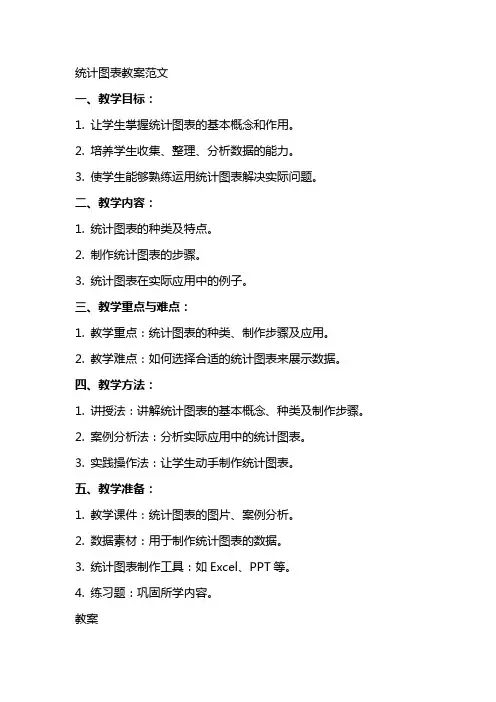 统计图表教案范文

一、教学目标：

1. 让学生掌握统计图表的基本概念和作用。

2. 培养学生收集、整理、分析数据的能力。

3. 使学生能够熟练运用统计图表解决实际问题。

二、教学内容：

1. 统计图表的种类及特点。

2. 制作统计图表的步骤。

3. 统计图表在实际应用中的例子。

三、教学重点与难点：

1. 教学重点：统计图表的种类、制作步骤及应用。

2. 教学难点：如何选择合适的统计图表来展示数据。

四、教学方法：

1. 讲授法：讲解统计图表的基本概念、种类及制作步骤。

2. 案例分析法：分析实际应用中的统计图表。

3. 实践操作法：让学生动手制作统计图表。

五、教学准备：

1. 教学课件：统计图表的图片、案例分析。

2. 数据素材：用于制作统计图表的数据。

3. 统计图表制作工具：如 Excel、PPT 等。

4. 练习题：巩固所学内容。

教案